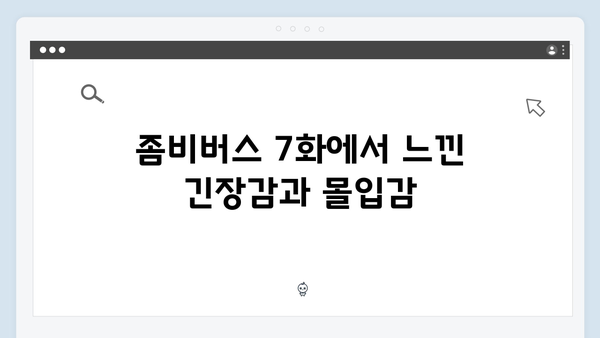 좀비버스 7화에서 느낀 긴장감과 몰입감